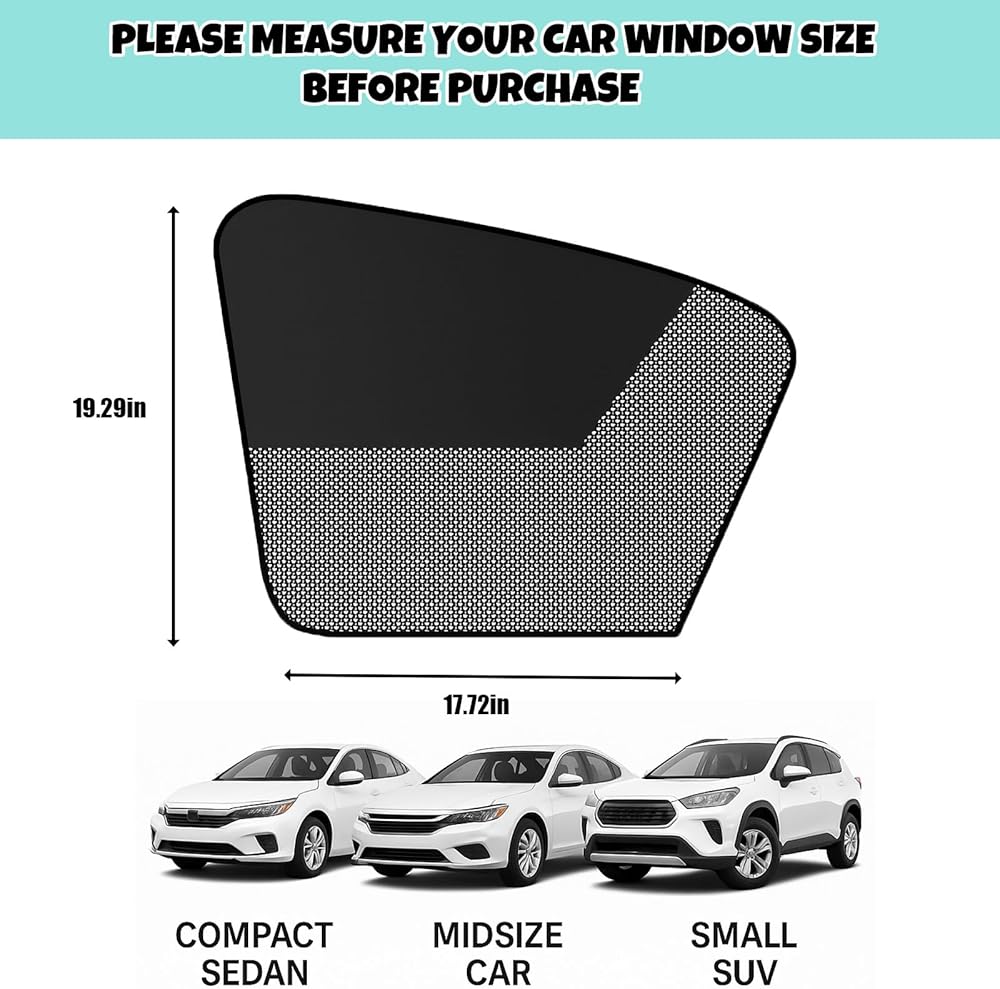 PLEASE MEASURE YOUR CAR WINDOW SIZE BEFORE PURCHASE

19.29in

17.72in

COMPACT
SEDAN

MIDSIZE
CAR

SMALL
SUV